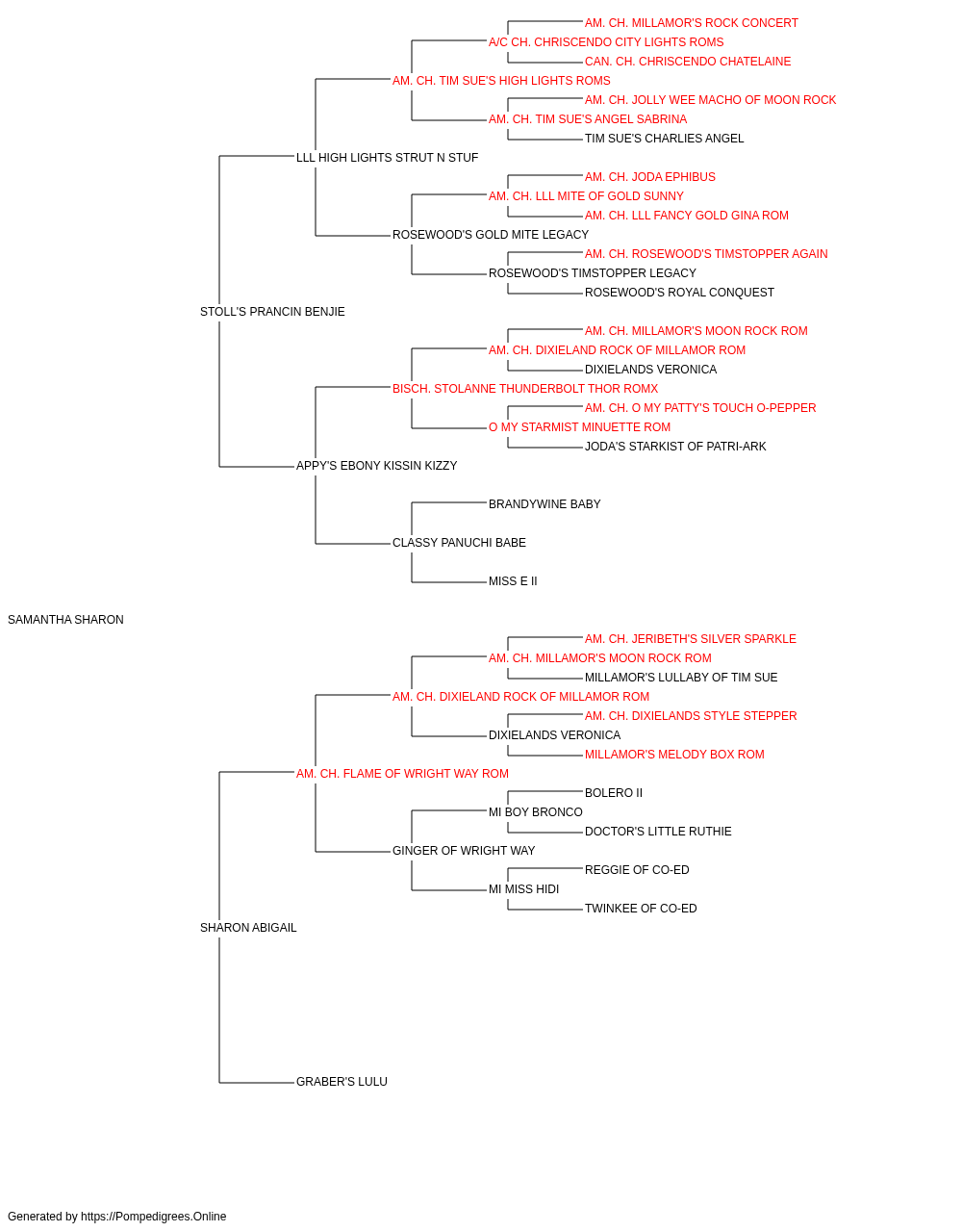 AM. CH. MILLAMOR'S ROCK CONCERT
A/C CH. CHRISCENDO CITY LIGHTS ROMS
CAN. CH. CHRISCENDO CHATELAINE
AM. CH. TIM SUE'S HIGH LIGHTS ROMS
AM. CH. JOLLY WEE MACHO OF MOON ROCK
AM. CH. TIM SUE'S ANGEL SABRINA
TIM SUE'S CHARLIES ANGEL
LLL HIGH LIGHTS STRUT N STUF
AM. CH. JODA EPHIBUS
AM. CH. LLL MITE OF GOLD SUNNY
AM. CH. LLL FANCY GOLD GINA ROM
ROSEWOOD'S GOLD MITE LEGACY
AM. CH. ROSEWOOD'S TIMSTOPPER AGAIN
ROSEWOOD'S TIMSTOPPER LEGACY
ROSEWOOD'S ROYAL CONQUEST
STOLL'S PRANCIN BENJIE
AM. CH. MILLAMOR'S MOON ROCK ROM
AM. CH. DIXIELAND ROCK OF MILLAMOR ROM
DIXIELANDS VERONICA
BISCH. STOLANNE THUNDERBOLT THOR ROMX
AM. CH. O MY PATTY'S TOUCH O-PEPPER
O MY STARMIST MINUETTE ROM
JODA'S STARKIST OF PATRI-ARK
APPY'S EBONY KISSIN KIZZY
BRANDYWINE BABY
CLASSY PANUCHI BABE
MISS E II
SAMANTHA SHARON
AM. CH. JERIBETH'S SILVER SPARKLE
AM. CH. MILLAMOR'S MOON ROCK ROM
MILLAMOR'S LULLABY OF TIM SUE
AM. CH. DIXIELAND ROCK OF MILLAMOR ROM
AM. CH. DIXIELANDS STYLE STEPPER
DIXIELANDS VERONICA
MILLAMOR'S MELODY BOX ROM
AM. CH. FLAME OF WRIGHT WAY ROM
BOLERO II
MI BOY BRONCO
DOCTOR'S LITTLE RUTHIE
GINGER OF WRIGHT WAY
REGGIE OF CO-ED
MI MISS HIDI
TWINKEE OF CO-ED
SHARON ABIGAIL
GRABER'S LULU
Generated by https://Pompedigrees.Online